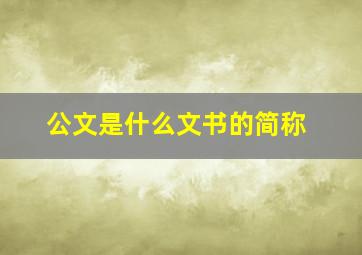 公文是什么文书的简称